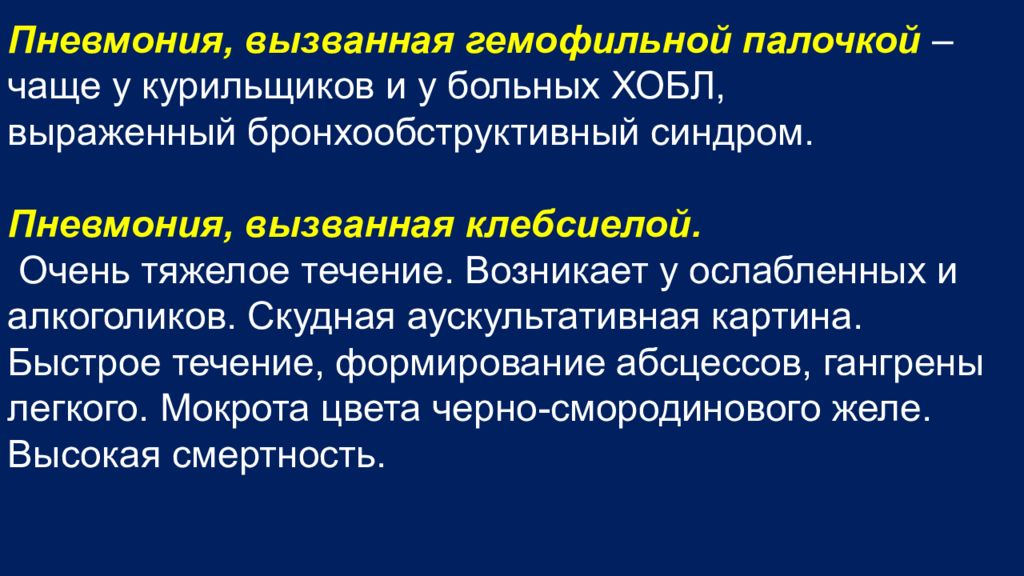 Пневмония, вызванная гемофильной палочкой – чаще у курильщиков и у больных ХОБЛ, выраженный бронхообструктивный синдром.

Пневмония, вызванная клебсиелой.
Очень тяжелое течение. Возникает у ослабленных и алкоголиков. Скудная аускультативная картина. Быстрое течение, формирование абсцессов, гангрены легкого. Мокрота цвета черно-смородинового желе. Высокая смертность.